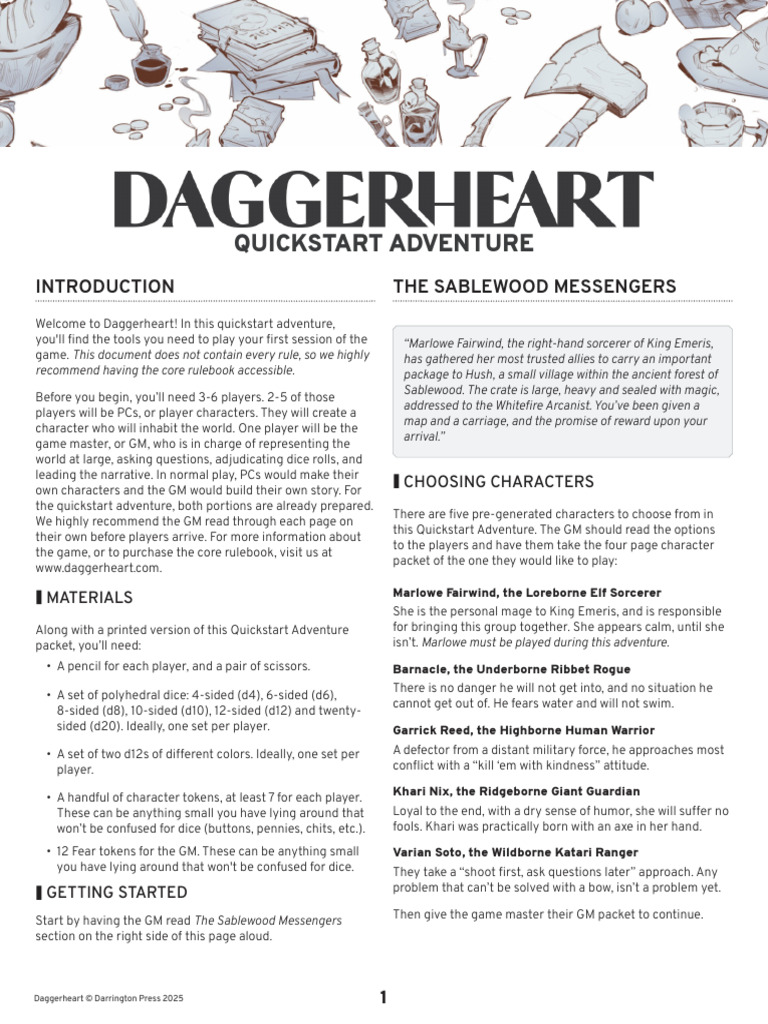 DAGGERHEART
QUICKSTART ADVENTURE

INTRODUCTION

Welcome to Daggerheart! In this quickstart adventure, you'll find the tools you need to play your first session of the game. This document does not contain every rule, so we highly recommend having the core rulebook accessible.

Before you begin, you'll need 3-6 players. 2-5 of those players will be PCs, or player characters. They will create a character who will inhabit the world. One player will be the game master, or GM, who is in charge of representing the world at large, asking questions, adjudicating dice rolls, and leading the narrative. In normal play, PCs would make their own characters and the GM would build their own story. For the quickstart adventure, both portions are already prepared. We highly recommend the GM read through each page on their own before players arrive. For more information about the game, or to purchase the core rulebook, visit us at www.daggerheart.com.

MATERIALS

Along with a printed version of this Quickstart Adventure packet, you'll need:

• A pencil for each player, and a pair of scissors.

• A set of polyhedral dice: 4-sided (d4), 6-sided (d6), 8-sided (d8), 10-sided (d10), 12-sided (d12) and twenty-sided (d20). Ideally, one set per player.

• A set of two d12s of different colors. Ideally, one set per player.

• A handful of character tokens, at least 7 for each player. These can be anything small you have lying around that won't be confused for dice (buttons, pennies, chits, etc.).

• 12 Fear tokens for the GM. These can be anything small you have lying around that won't be confused for dice.

GETTING STARTED

Start by having the GM read The Sablewood Messengers section on the right side of this page aloud.

THE SABLEWOOD MESSENGERS

"Marlowe Fairwind, the right-hand sorcerer of King Emeris, has gathered her most trusted allies to carry an important package to Hush, a small village within the ancient forest of Sablewood. The crate is large, heavy and sealed with magic, addressed to the Whitefire Arcanist. You've been given a map and a carriage, and the promise of reward upon your arrival."

CHOOSING CHARACTERS

There are five pre-generated characters to choose from in this Quickstart Adventure. The GM should read the options to the players and have them take the four page character packet of the one they would like to play:

Marlowe Fairwind, the Loreborne Elf Sorcerer
She is the personal mage to King Emeris, and is responsible for bringing this group together. She appears calm, until she isn't. Marlowe must be played during this adventure.

Barnacle, the Underborne Ribbet Rogue
There is no danger he will not get into, and no situation he cannot get out of. He fears water and will not swim.

Garrick Reed, the Highborne Human Warrior
A defector from a distant military force, he approaches most conflict with a "kill 'em with kindness" attitude.

Khari Nix, the Ridgeborne Giant Guardian
Loyal to the end, with a dry sense of humor, she will suffer no fools. Khari was practically born with an axe in her hand.

Varian Soto, the Wildborne Katari Ranger
They take a "shoot first, ask questions later" approach. Any problem that can't be solved with a bow, isn't a problem yet.

Then give the game master their GM packet to continue.

Daggerheart © Darrington Press 2025

1